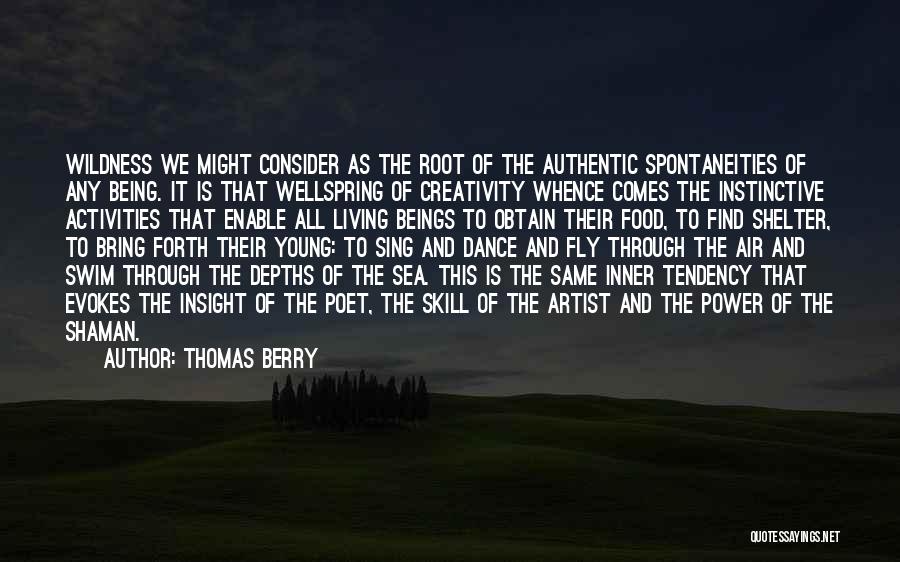 WILDNESS WE MIGHT CONSIDER AS THE ROOT OF THE AUTHENTIC SPONTANEITIES OF ANY BEING. IT IS THAT WELLSPRING OF CREATIVITY WHENCE COMES THE INSTINCTIVE ACTIVITIES THAT ENABLE ALL LIVING BEINGS TO OBTAIN THEIR FOOD, TO FIND SHELTER, TO BRING FORTH THEIR YOUNG: TO SING AND DANCE AND FLY THROUGH THE AIR AND SWIM THROUGH THE DEPTHS OF THE SEA. THIS IS THE SAME INNER TENDENCY THAT EVOKES THE INSIGHT OF THE POET, THE SKILL OF THE ARTIST AND THE POWER OF THE SHAMAN.

AUTHOR: THOMAS BERRY

QUOTESSAYINGS.NET